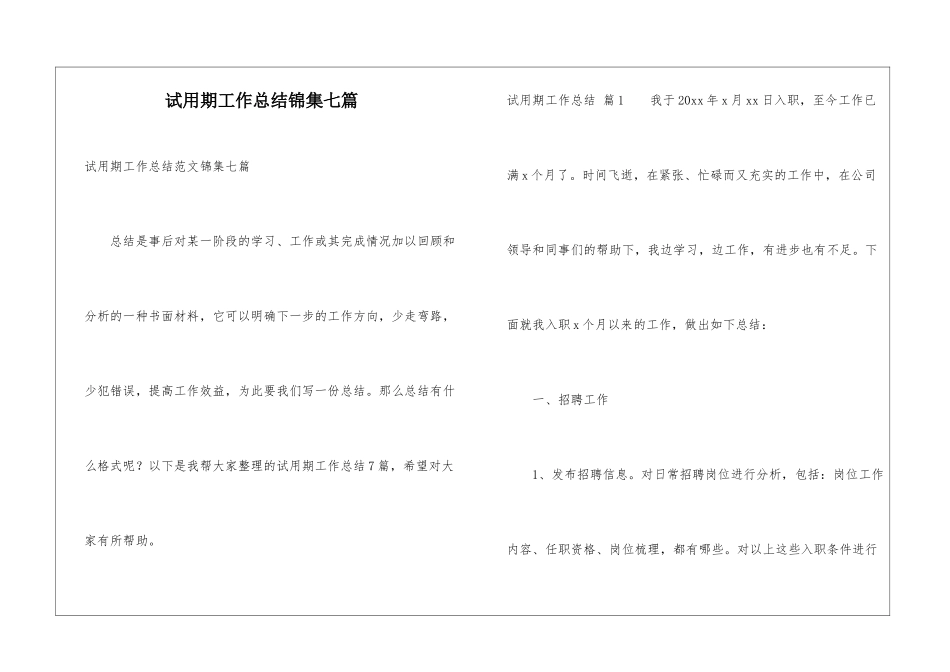 试用期工作总结锦集七篇

试用期工作总结范文锦集七篇

总结是事后对某一阶段的学习、工作或其完成情况加以回顾和分析的一种书面材料，它可以明确下一步的工作方向，少走弯路，少犯错误，提高工作效益，为此要我们写一份总结。那么总结有什么格式呢？以下是我帮大家整理的试用期工作总结7篇，希望对大家有所帮助。

试用期工作总结 篇1 我于20xx年x月xx日入职，至今工作已满x个月了。时间飞逝，在紧张、忙碌而又充实的工作中，在公司领导和同事们的帮助下，我边学习，边工作，有进步也有不足。下面就我入职x个月以来的工作，做出如下总结：

一、招聘工作

1、发布招聘信息。对日常招聘岗位进行分析，包括：岗位工作内容、任职资格、岗位梳理，都有哪些。对以上这些入职条件进行